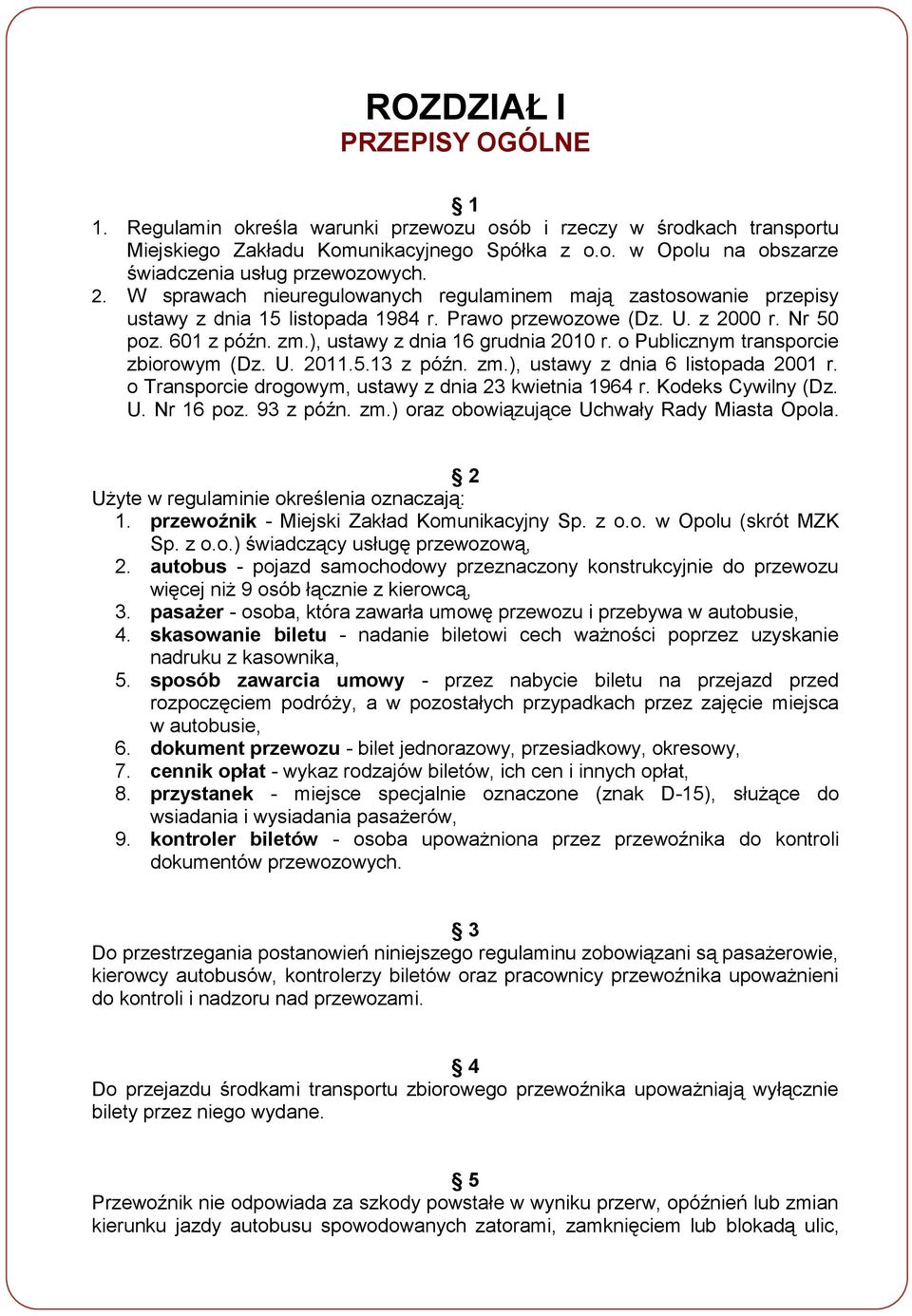 ROZDZIAŁ I
PRZEPISY OGÓLNE

§ 1
1. Regulamin określa warunki przewozu osób i rzeczy w środkach transportu Miejskiego Zakładu Komunikacyjnego Spółka z o.o. w Opolu na obszarze świadczenia usług przewozowych.
2. W sprawach nieuregulowanych regulaminem mają zastosowanie przepisy ustawy z dnia 15 listopada 1984 r. Prawo przewozowe (Dz. U. z 2000 r. Nr 50 poz. 601 z późn. zm.), ustawy z dnia 16 grudnia 2010 r. o Publicznym transporcie zbiorowym (Dz. U. 2011.5.13 z późn. zm.), ustawy z dnia 6 listopada 2001 r. o Transporcie drogowym, ustawy z dnia 23 kwietnia 1964 r. Kodeks Cywilny (Dz. U. Nr 16 poz. 93 z późn. zm.) oraz obowiązujące Uchwały Rady Miasta Opola.

§ 2
Użyte w regulaminie określenia oznaczają:
1. przewoźnik - Miejski Zakład Komunikacyjny Sp. z o.o. w Opolu (skrót MZK Sp. z o.o.) świadczący usługę przewozową,
2. autobus - pojazd samochodowy przeznaczony konstrukcyjnie do przewozu więcej niż 9 osób łącznie z kierowcą,
3. pasażer - osoba, która zawarła umowę przewozu i przebywa w autobusie,
4. skasowanie biletu - nadanie biletowi cech ważności poprzez uzyskanie nadruku z kasownika,
5. sposób zawarcia umowy - przez nabycie biletu na przejazd przed rozpoczęciem podróży, a w pozostałych przypadkach przez zajęcie miejsca w autobusie,
6. dokument przewozu - bilet jednorazowy, przesiadkowy, okresowy,
7. cennik opłat - wykaz rodzajów biletów, ich cen i innych opłat,
8. przystanek - miejsce specjalnie oznaczone (znak D-15), służące do wsiadania i wysiadania pasażerów,
9. kontroler biletów - osoba upoważniona przez przewoźnika do kontroli dokumentów przewozowych.

§ 3
Do przestrzegania postanowień niniejszego regulaminu zobowiązani są pasażerowie, kierowcy autobusów, kontrolerzy biletów oraz pracownicy przewoźnika upoważnieni do kontroli i nadzoru nad przewozami.

§ 4
Do przejazdu środkami transportu zbiorowego przewoźnika upoważniają wyłącznie bilety przez niego wydane.

§ 5
Przewoźnik nie odpowiada za szkody powstałe w wyniku przerw, opóźnień lub zmian kierunku jazdy autobusu spowodowanych zatorami, zamknięciem lub blokadą ulic,